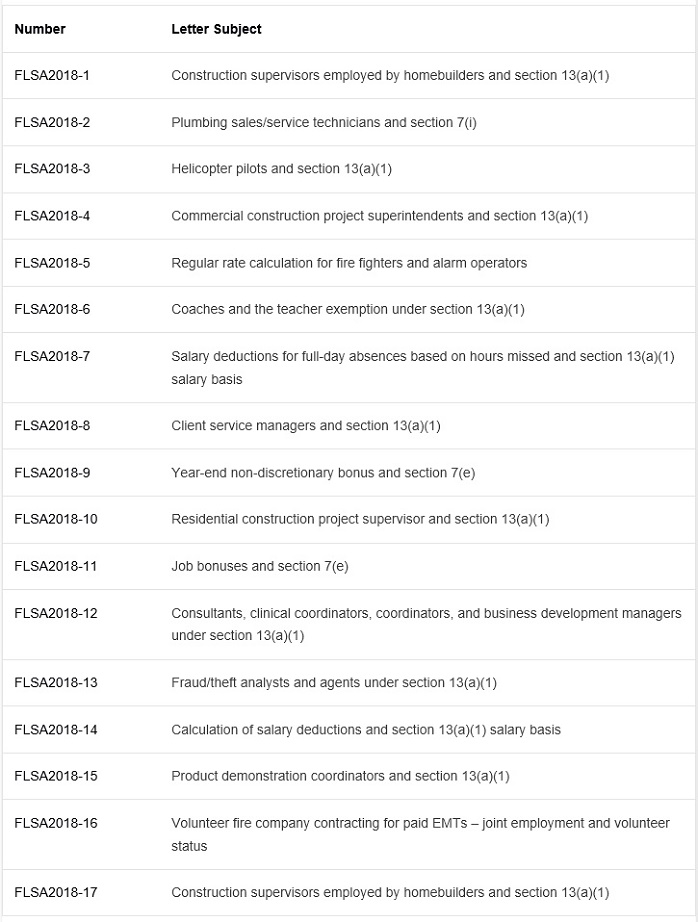 | Number | Letter Subject |
|---|---|
| FLSA2018-1 | Construction supervisors employed by homebuilders and section 13(a)(1) |
| FLSA2018-2 | Plumbing sales/service technicians and section 7(i) |
| FLSA2018-3 | Helicopter pilots and section 13(a)(1) |
| FLSA2018-4 | Commercial construction project superintendents and section 13(a)(1) |
| FLSA2018-5 | Regular rate calculation for fire fighters and alarm operators |
| FLSA2018-6 | Coaches and the teacher exemption under section 13(a)(1) |
| FLSA2018-7 | Salary deductions for full-day absences based on hours missed and section 13(a)(1) salary basis |
| FLSA2018-8 | Client service managers and section 13(a)(1) |
| FLSA2018-9 | Year-end non-discretionary bonus and section 7(e) |
| FLSA2018-10 | Residential construction project supervisor and section 13(a)(1) |
| FLSA2018-11 | Job bonuses and section 7(e) |
| FLSA2018-12 | Consultants, clinical coordinators, coordinators, and business development managers under section 13(a)(1) |
| FLSA2018-13 | Fraud/theft analysts and agents under section 13(a)(1) |
| FLSA2018-14 | Calculation of salary deductions and section 13(a)(1) salary basis |
| FLSA2018-15 | Product demonstration coordinators and section 13(a)(1) |
| FLSA2018-16 | Volunteer fire company contracting for paid EMTs – joint employment and volunteer status |
| FLSA2018-17 | Construction supervisors employed by homebuilders and section 13(a)(1) |